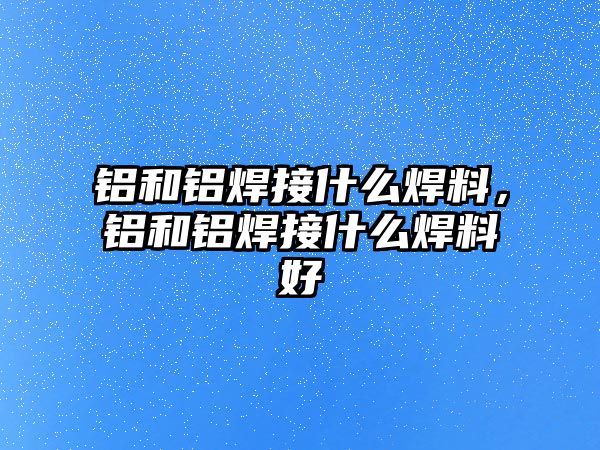 铝和铝焊接什么焊料，铝和铝焊接什么焊料好